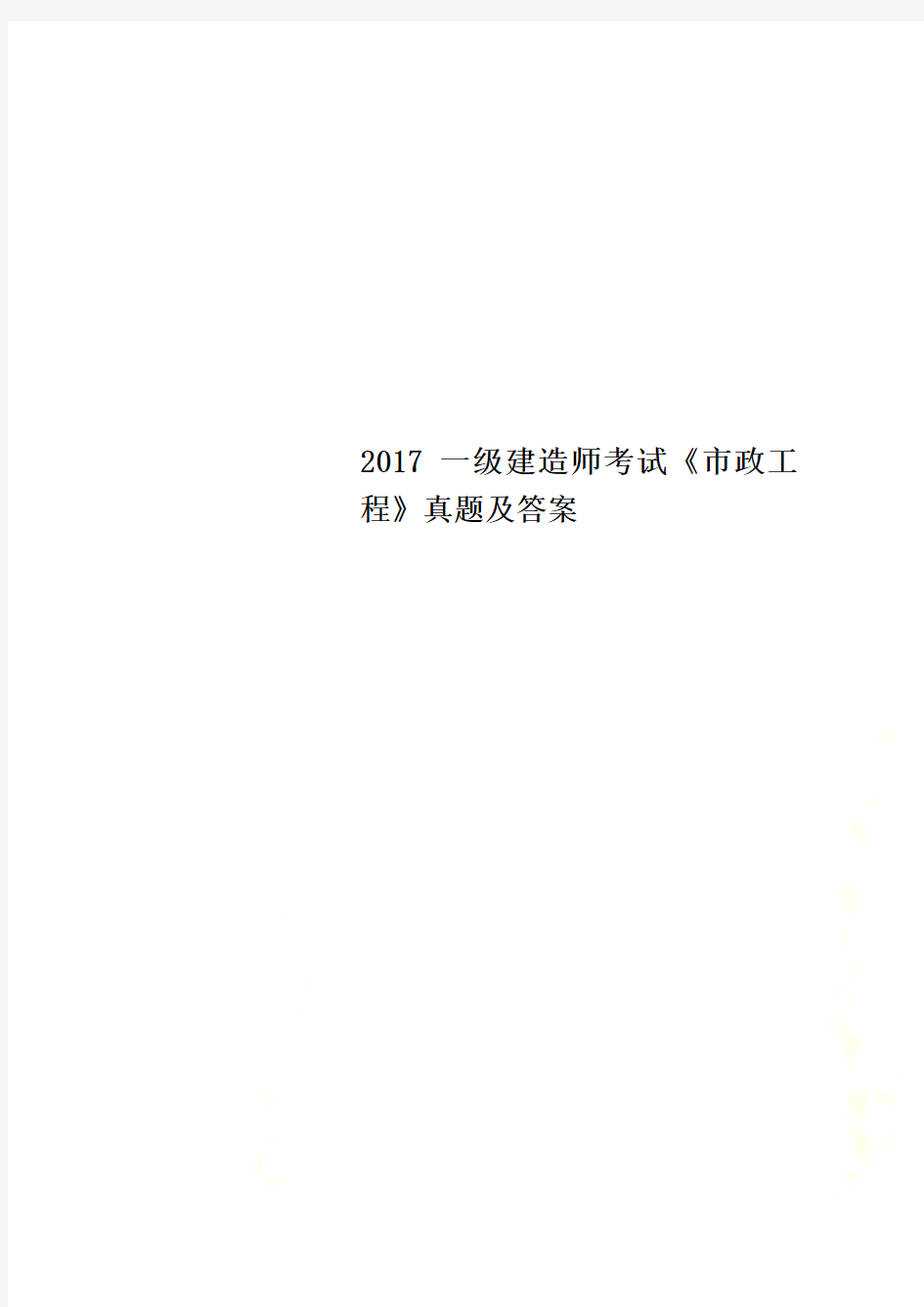 2017 一级建造师考试《市政工程》真题及答案